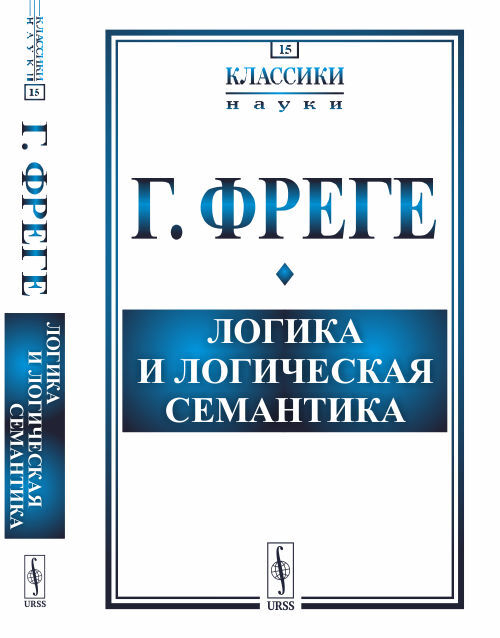 КЛАССИКИ НАУКИ
15
Г. ФРЕГЕ
ЛОГИКА И ЛОГИЧЕСКАЯ СЕМАНТИКА
URSS

15
КЛАССИКИ
науки

Г. ФРЕГЕ

ЛОГИКА
И ЛОГИЧЕСКАЯ
СЕМАНТИКА

URSS